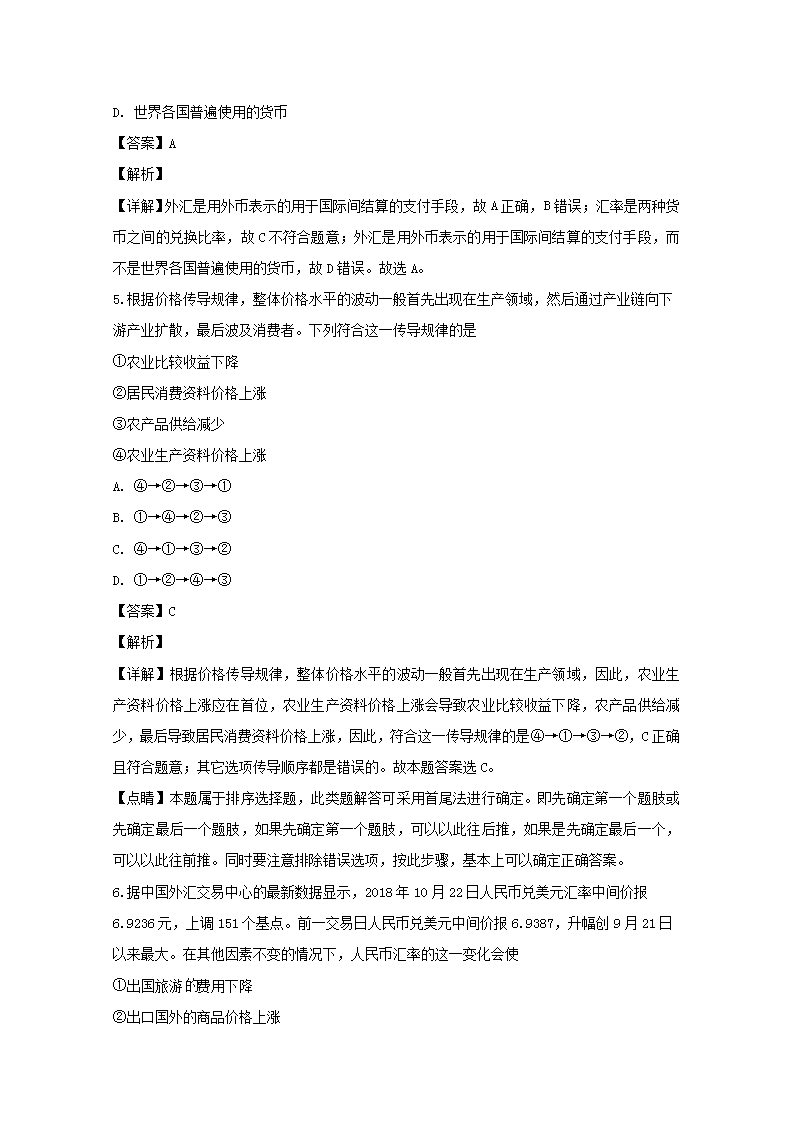 D. 世界各国普遍使用的货币

【答案】A

【解析】

【详解】外汇是用外币表示的用于国际间结算的支付手段，故A正确，B错误；汇率是两种货币之间的兑换比率，故C不符合题意；外汇是用外币表示的用于国际间结算的支付手段，而不是世界各国普遍使用的货币，故D错误。故选A。

5.根据价格传导规律，整体价格水平的波动一般首先出现在生产领域，然后通过产业链向下游产业扩散，最后波及消费者。下列符合这一传导规律的是

①农业比较收益下降

②居民消费资料价格上涨

③农产品供给减少

④农业生产资料价格上涨

A. ④→②→③→①

B. ①→④→②→③

C. ④→①→③→②

D. ①→②→④→③

【答案】C

【解析】

【详解】根据价格传导规律，整体价格水平的波动一般首先出现在生产领域，因此，农业生产资料价格上涨应在首位，农业生产资料价格上涨会导致农业比较收益下降，农产品供给减少，最后导致居民消费资料价格上涨，因此，符合这一传导规律的是④→①→③→②，C正确且符合题意；其它选项传导顺序都是错误的。故本题答案选C。

【点睛】本题属于排序选择题，此类题解答可采用首尾法进行确定。即先确定第一个题肢或先确定最后一个题肢，如果先确定第一个题肢，可以以此往后推，如果是先确定最后一个，可以以此往前推。同时要注意排除错误选项，按此步骤，基本上可以确定正确答案。

6.据中国外汇交易中心的最新数据显示，2018年10月22日人民币兑美元汇率中间价报6.9236元，上调151个基点。前一交易日人民币兑美元中间价报6.9387，升幅创9月21日以来最大。在其他因素不变的情况下，人民币汇率的这一变化会使

①出国旅游的费用下降

②出口国外的商品价格上涨